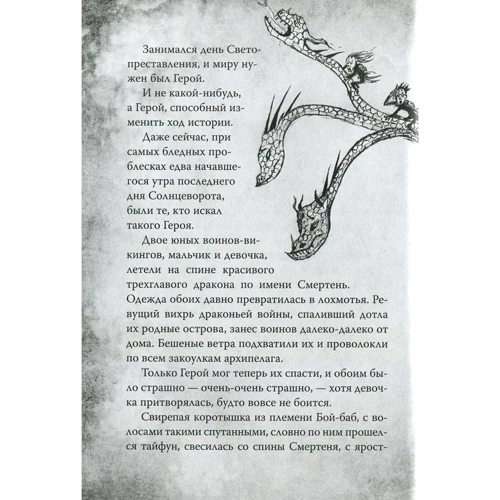 Занимался день Светопреставления, и миру нужен был Герой.

И не какой-нибудь, а Герой, способный изменить ход истории.

Даже сейчас, при самых бледных проблесках едва начавшегося утра последнего дня Солнцеворота, были те, кто искал такого Героя.

Двое юных воинов-викингов, мальчик и девочка, летели на спине красивого трехглавого дракона по имени Смертень. Одежда обоих давно превратилась в лохмотья. Ревущий вихрь драконьей войны, спаливший дотла их родные острова, занес воинов далеко-далеко от дома. Бешеные ветра подхватили их и проволокли по всем закоулкам архипелага.

Только Герой мог теперь их спасти, и обоим было страшно — очень-очень страшно, — хотя девочка притворялась, будто вовсе не боится.

Свирепая коротышка из племени Бой-баб, с волосами такими спутанными, словно по ним прошелся тайфун, свесилась со спины Смертеня, с ярост-